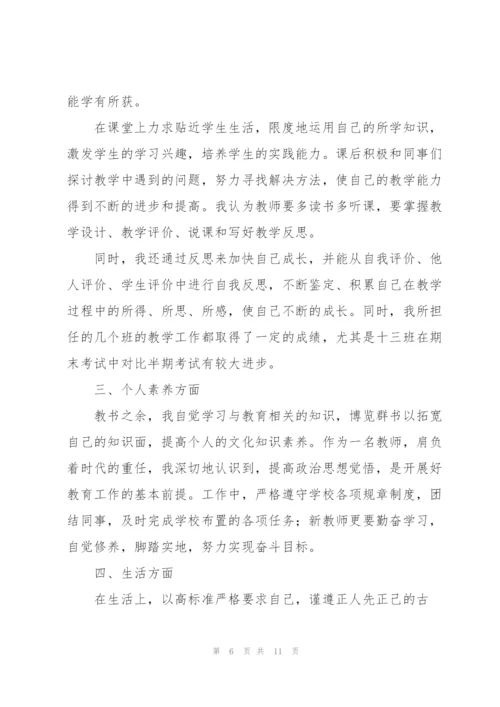 能学有所获。

在课堂上力求贴近学生生活，限度地运用自己的所学知识，激发学生的学习兴趣，培养学生的实践能力。课后积极和同事们探讨教学中遇到的问题，努力寻找解决方法，使自己的教学能力得到不断的进步和提高。我认为教师要多读书多听课，要掌握教学设计、教学评价、说课和写好教学反思。

同时，我还通过反思来加快自己成长，并能从自我评价、他人评价、学生评价中进行自我反思，不断鉴定、积累自己在教学过程中的所得、所思、所感，使自己不断的成长。同时，我所担任的几个班的教学工作都取得了一定的成绩，尤其是十三班在期末考试中对比半期考试有较大进步。

三、个人素养方面

教书之余，我自觉学习与教育相关的知识，博览群书以拓宽自己的知识面，提高个人的文化知识素养。作为一名教师，肩负着时代的重任，我深切地认识到，提高政治思想觉悟，是开展好教育工作的基本前提。工作中，严格遵守学校各项规章制度，团结同事，及时完成学校布置的各项任务；新教师更要勤奋学习，自觉修养，脚踏实地，努力实现奋斗目标。

四、生活方面

在生活上，以高标准严格要求自己，谨遵正人先正己的古

第 6 页 共 11 页